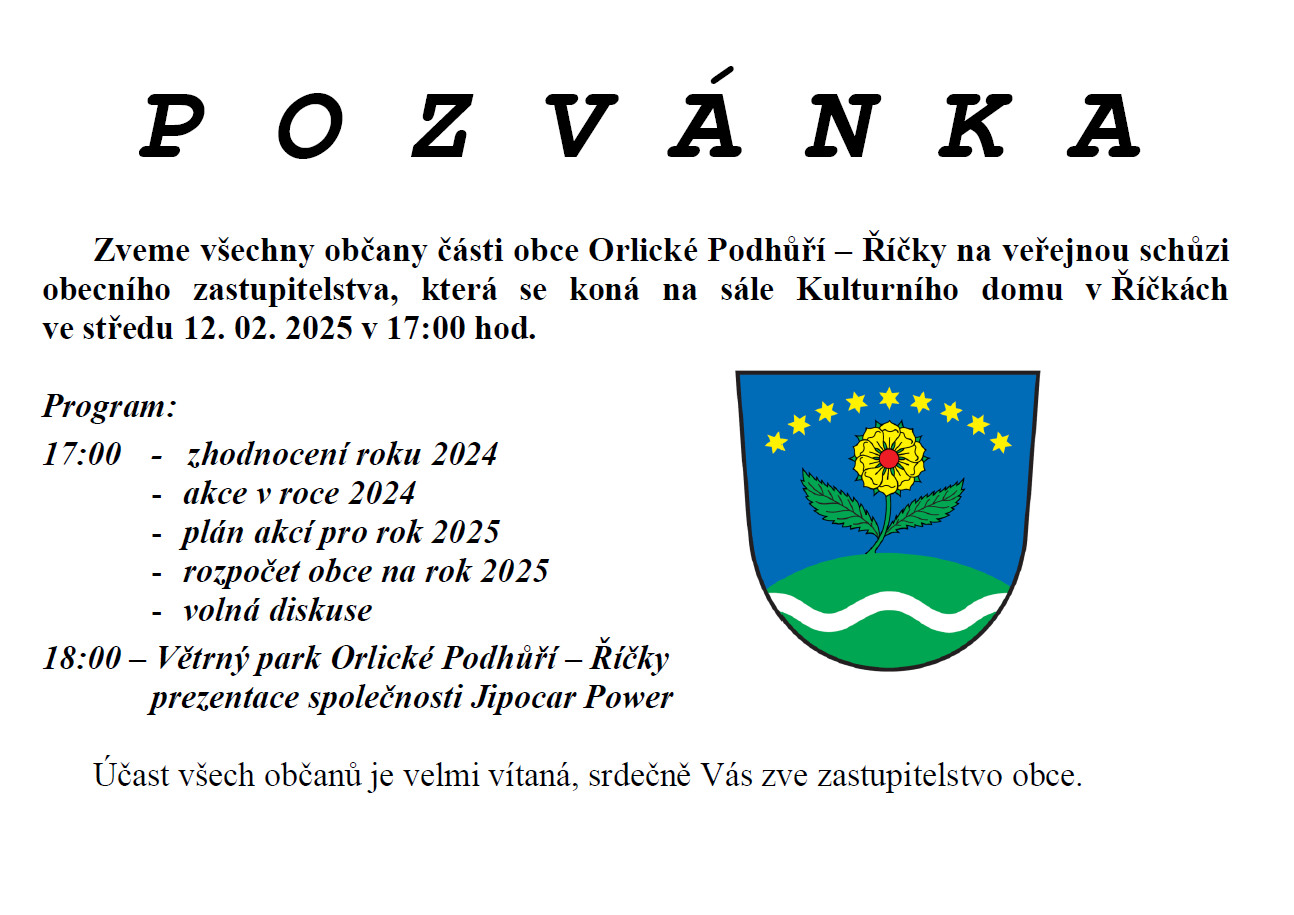 P O Z V Á N K A

Zveme všechny občany části obce Orlické Podhůří – Říčky na veřejnou schůzi obecního zastupitelstva, která se koná na sále Kulturního domu v Říčkách ve středu 12. 02. 2025 v 17:00 hod.

Program:

17:00 - zhodnocení roku 2024
- akce v roce 2024
- plán akcí pro rok 2025
- rozpočet obce na rok 2025
- volná diskuse

18:00 – Větrný park Orlické Podhůří – Říčky
prezentace společnosti Jipocar Power

Účast všech občanů je velmi vítaná, srdečně Vás zve zastupitelstvo obce.